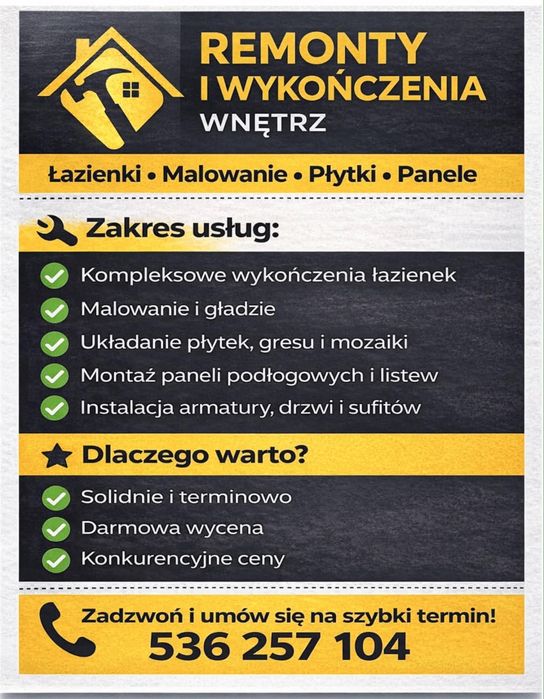 REMONTY I WYKOŃCZENIA WNĘTRZ

Łazienki • Malowanie • Płytki • Panele

Zakres usług:

Kompleksowe wykończenia łazienek
Malowanie i gładzie
Układanie płytek, gresu i mozaiki
Montaż paneli podłogowych i listew
Instalacja armatury, drzwi i sufitów

Dlaczego warto?

Solidnie i terminowo
Darmowa wycena
Konkurencyjne ceny

Zadzwoń i umów się na szybki termin!
536 257 104